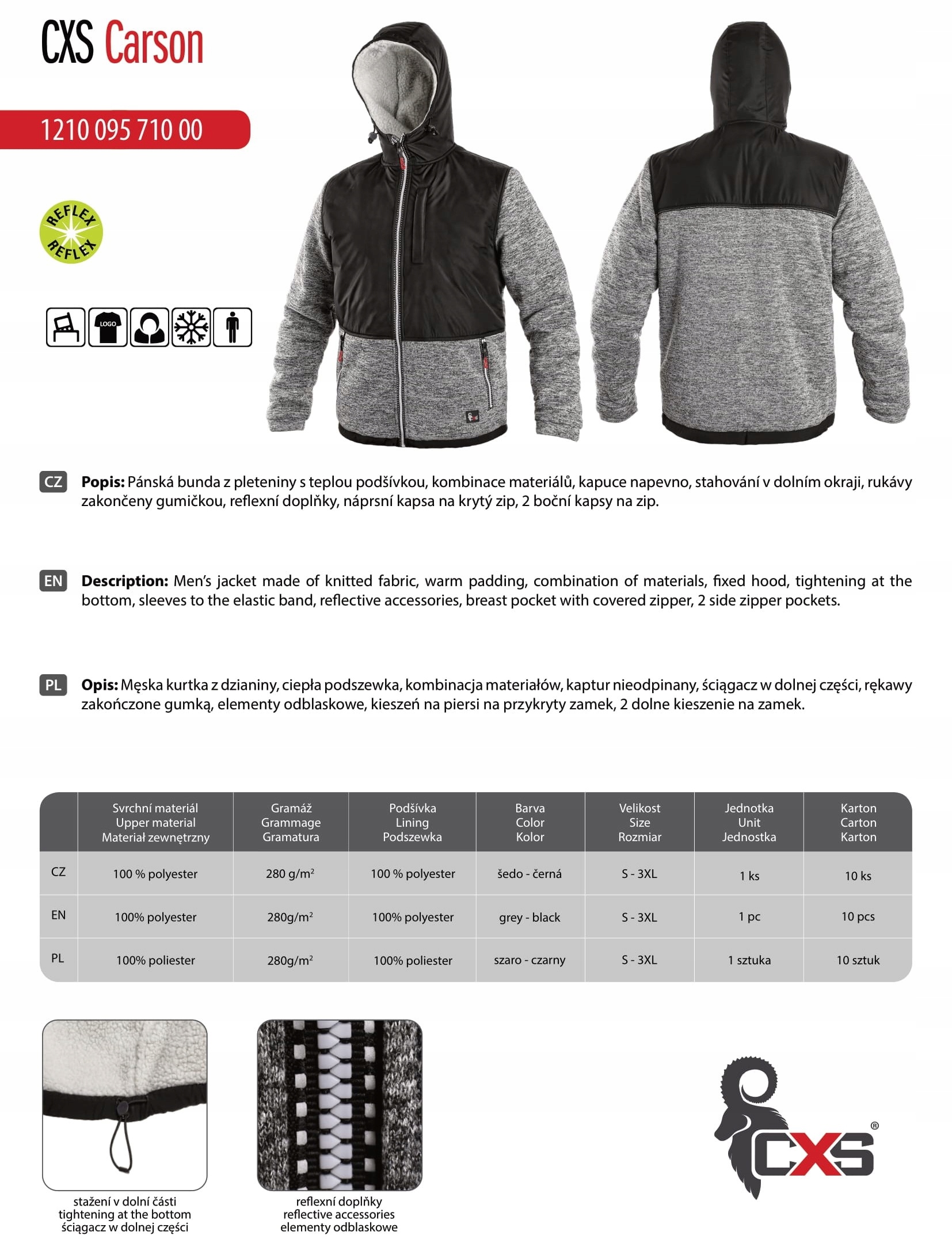 CXS Carson

1210 095 710 00

REFLEX REFLEX

LOGO

CZ **Popis:** Pánská bunda z pleteniny s teplou podšívkou, kombinace materiálů, kapuce napevno, stahování v dolním okraji, rukávy zakončeny gumičkou, reflexní doplňky, náprsní kapsa na krytý zip, 2 boční kapsy na zip.

EN **Description:** Men's jacket made of knitted fabric, warm padding, combination of materials, fixed hood, tightening at the bottom, sleeves to the elastic band, reflective accessories, breast pocket with covered zipper, 2 side zipper pockets.

PL **Opis:** Męska kurtka z dzianiny, ciepła podszewka, kombinacja materiałów, kaptur nieodpinany, ściągacz w dolnej części, rękawy zakończone gumką, elementy odblaskowe, kieszeń na piersi na przykryty zamek, 2 dolne kieszenie na zamek.

| | Svrchní materiál Upper material Materiał zewnętrzny | Gramáž Grammage Gramatura | Podšívka Lining Podszewka | Barva Color Kolor | Velikost Size Rozmiar | Jednotka Unit Jednostka | Karton Carton Karton |
|---|---|---|---|---|---|---|---|
| CZ | 100 % polyester | 280 g/m$^2$ | 100 % polyester | šedo - černá | S - 3XL | 1 ks | 10 ks |
| EN | 100% polyester | 280g/m$^2$ | 100% polyester | grey - black | S - 3XL | 1 pc | 10 pcs |
| PL | 100% poliester | 280g/m$^2$ | 100% poliester | szaro - czarny | S - 3XL | 1 sztuka | 10 sztuk |

stažení v dolní části
tightening at the bottom
ściągacz w dolnej części

reflexní doplňky
reflective accessories
elementy odblaskowe

CXS®